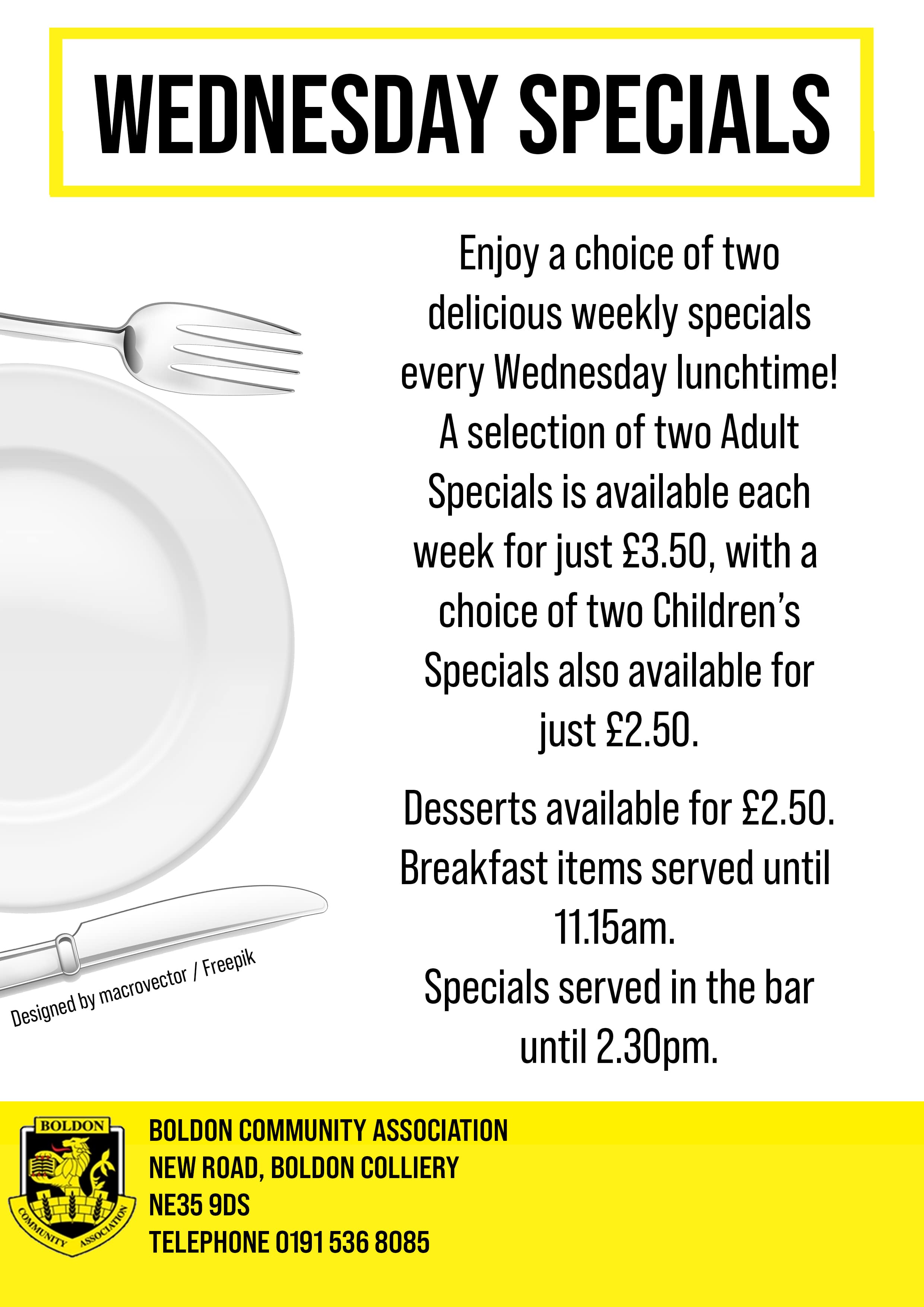 WEDNESDAY SPECIALS

Enjoy a choice of two delicious weekly specials every Wednesday lunchtime! A selection of two Adult Specials is available each week for just £3.50, with a choice of two Children's Specials also available for just £2.50.

Desserts available for £2.50. Breakfast items served until 11.15am. Specials served in the bar until 2.30pm.

Designed by macrovector / Freepik

BOLDON COMMUNITY ASSOCIATION

BOLDON COMMUNITY ASSOCIATION
NEW ROAD, BOLDON COLLIERY
NE35 9DS
TELEPHONE 0191 536 8085